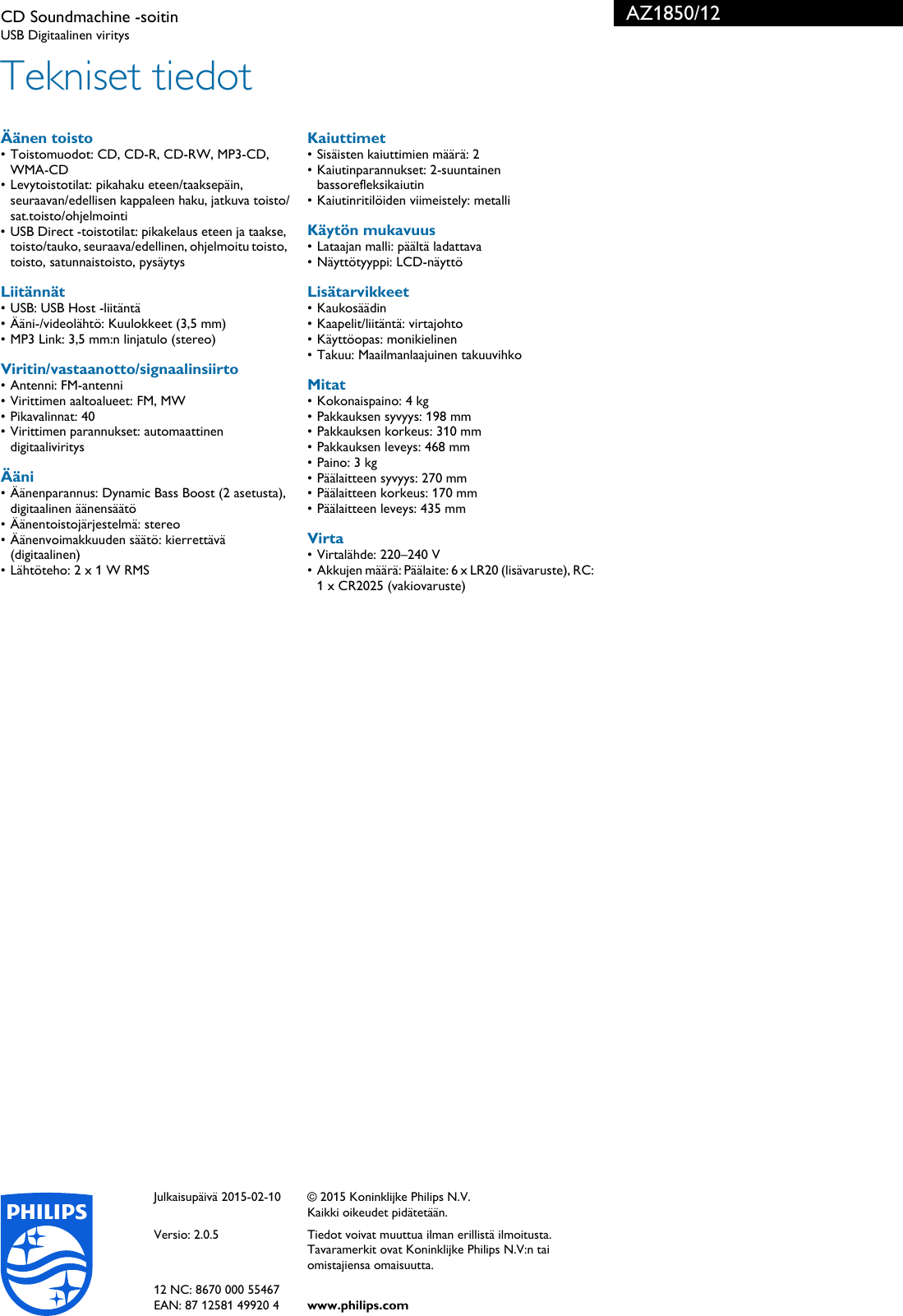 CD Soundmachine -soitin
USB Digitaalinen viritys

AZ1850/12

Tekniset tiedot

Äänen toisto
• Toistomuodot: CD, CD-R, CD-RW, MP3-CD, WMA-CD
• Levytoistotilat: pikahaku eteen/taaksepäin, seuraavan/edellisen kappaleen haku, jatkuva toisto/sat.toisto/ohjelmointi
• USB Direct -toistotilat: pikakelaus eteen ja taakse, toisto/tauko, seuraava/edellinen, ohjelmoitu toisto, toisto, satunnaistoisto, pysäytys

Liitännät
• USB: USB Host -liitäntä
• Ääni-/videolähtö: Kuulokkeet (3,5 mm)
• MP3 Link: 3,5 mm:n linjatulo (stereo)

Viritin/vastaanotto/signaalinsiirto
• Antenni: FM-antenni
• Virittimen aaltoalueet: FM, MW
• Pikavalinnat: 40
• Virittimen parannukset: automaattinen digitaaliviritys

Ääni
• Äänenparannus: Dynamic Bass Boost (2 asetusta), digitaalinen äänensäätö
• Äänentoistojärjestelmä: stereo
• Äänenvoimakkuuden säätö: kierrettävä (digitaalinen)
• Lähtöteho: 2 x 1 W RMS

Kaiuttimet
• Sisäisten kaiuttimien määrä: 2
• Kaiutinparannukset: 2-suuntainen bassorefleksikaiutin
• Kaiutinritilöiden viimeistely: metalli

Käytön mukavuus
• Lataajan malli: päältä ladattava
• Näyttötyyppi: LCD-näyttö

Lisätarvikkeet
• Kaukosäädin
• Kaapelit/liitäntä: virtajohto
• Käyttöopas: monikielinen
• Takuu: Maailmanlaajuinen takuuvihko

Mitat
• Kokonaispaino: 4 kg
• Pakkauksen syvyys: 198 mm
• Pakkauksen korkeus: 310 mm
• Pakkauksen leveys: 468 mm
• Paino: 3 kg
• Päälaitteen syvyys: 270 mm
• Päälaitteen korkeus: 170 mm
• Päälaitteen leveys: 435 mm

Virta
• Virtalähde: 220–240 V
• Akkujen määrä: Päälaite: 6 x LR20 (lisävaruste), RC: 1 x CR2025 (vakiovaruste)

PHILIPS

Julkaisupäivä 2015-02-10

Versio: 2.0.5

12 NC: 8670 000 55467
EAN: 87 12581 49920 4

© 2015 Koninklijke Philips N.V.
Kaikki oikeudet pidätetään.

Tiedot voivat muuttua ilman erillistä ilmoitusta. Tavaramerkit ovat Koninklijke Philips N.V:n tai omistajiensa omaisuutta.

www.philips.com